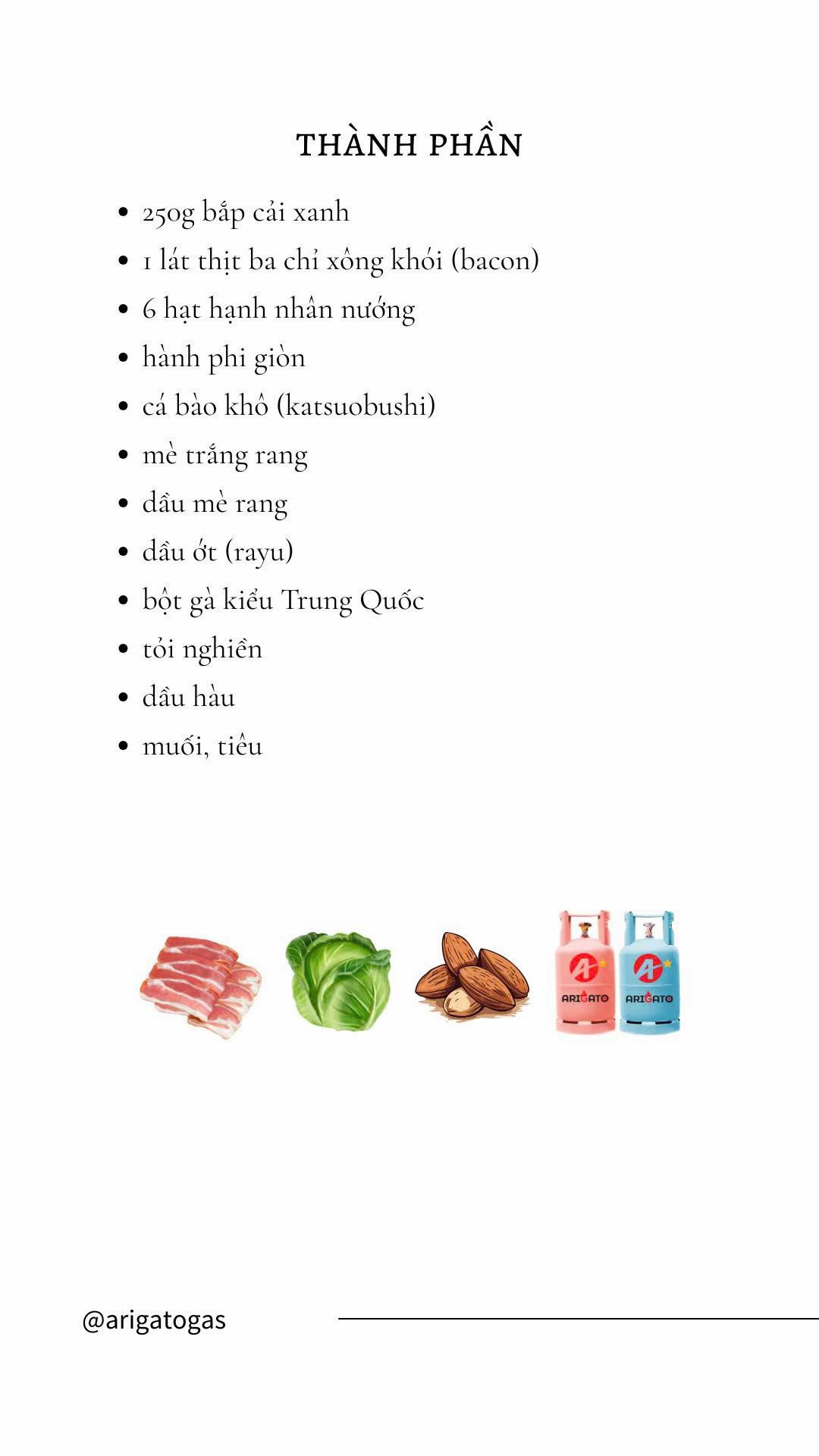 THÀNH PHẦN

- 250g bắp cải xanh
- 1 lát thịt ba chỉ xông khói (bacon)
- 6 hạt hạnh nhân nướng
- hành phi giòn
- cá bào khô (katsuobushi)
- mè trắng rang
- dầu mè rang
- dầu ớt (rayu)
- bột gà kiểu Trung Quốc
- tỏi nghiền
- dầu hàu
- muối, tiêu

ARIGATO
ARIGATO

@arigatogas